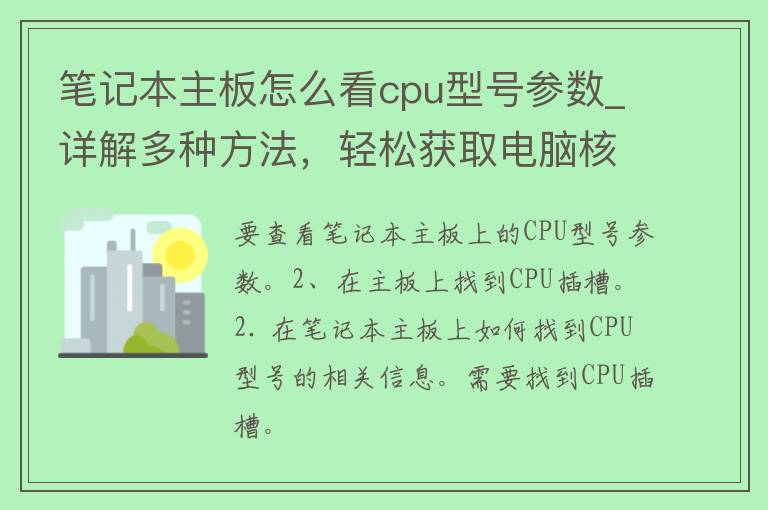 笔记本主板怎么看cpu型号参数_详解多种方法，轻松获取电脑核

要查看笔记本主板上的CPU型号参数。2、在主板上找到CPU插槽。2. 在笔记本主板上如何找到CPU型号的相关信息。需要找到CPU插槽。